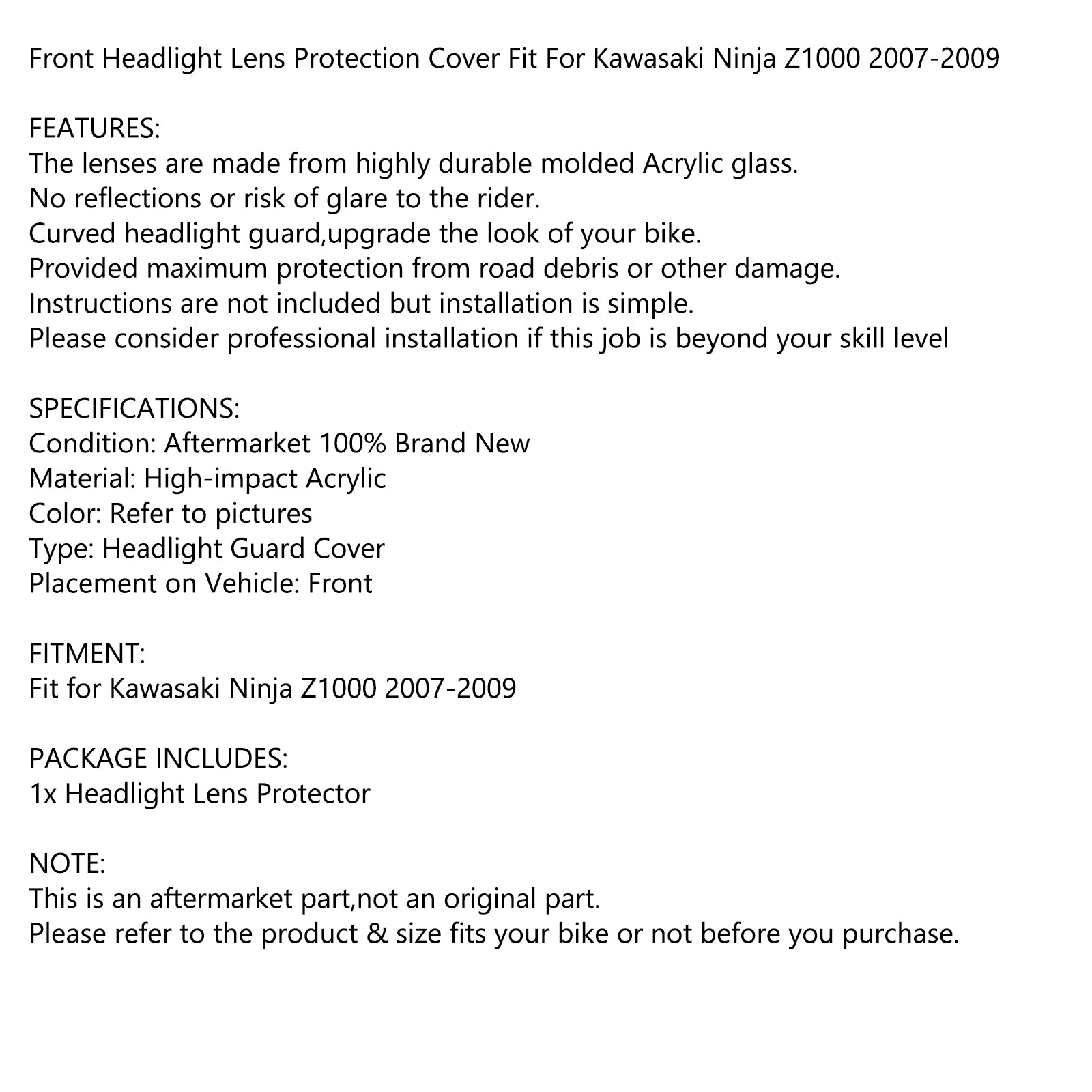 Front Headlight Lens Protection Cover Fit For Kawasaki Ninja Z1000 2007-2009

FEATURES:
The lenses are made from highly durable molded Acrylic glass.
No reflections or risk of glare to the rider.
Curved headlight guard,upgrade the look of your bike.
Provided maximum protection from road debris or other damage.
Instructions are not included but installation is simple.
Please consider professional installation if this job is beyond your skill level

SPECIFICATIONS:
Condition: Aftermarket 100% Brand New
Material: High-impact Acrylic
Color: Refer to pictures
Type: Headlight Guard Cover
Placement on Vehicle: Front

FITMENT:
Fit for Kawasaki Ninja Z1000 2007-2009

PACKAGE INCLUDES:
1x Headlight Lens Protector

NOTE:
This is an aftermarket part,not an original part.
Please refer to the product & size fits your bike or not before you purchase.